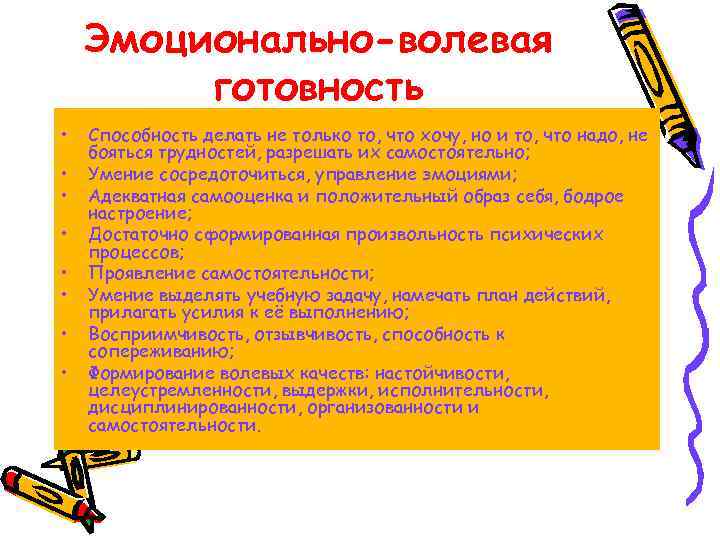 Эмоционально-волевая готовность

• Способность делать не только то, что хочу, но и то, что надо, не бояться трудностей, разрешать их самостоятельно;
• Умение сосредоточиться, управление эмоциями;
• Адекватная самооценка и положительный образ себя, бодрое настроение;
• Достаточно сформированная произвольность психических процессов;
• Проявление самостоятельности;
• Умение выделять учебную задачу, намечать план действий, прилагать усилия к её выполнению;
• Восприимчивость, отзывчивость, способность к сопереживанию;
• Формирование волевых качеств: настойчивости, целеустремленности, выдержки, исполнительности, дисциплинированности, организованности и самостоятельности.